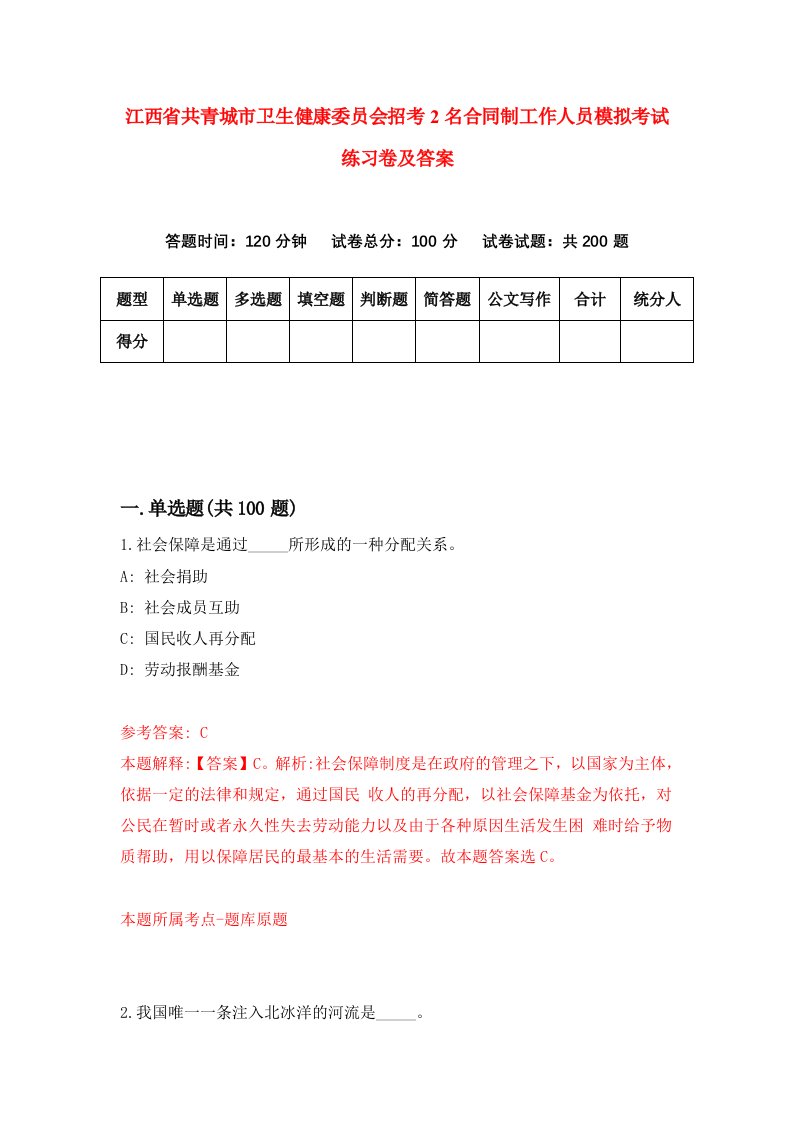 江西省共青城市卫生健康委员会招考2名合同制工作人员模拟考试练习卷及答案

答题时间：120分钟　试卷总分：100分　试卷试题：共200题

| 题型 | 单选题 | 多选题 | 填空题 | 判断题 | 简答题 | 公文写作 | 合计 | 统分人 |
|---|---|---|---|---|---|---|---|---|
| 得分 | | | | | | | | |

一.单选题(共100题)

1.社会保障是通过_____所形成的一种分配关系。
A: 社会捐助
B: 社会成员互助
C: 国民收人再分配
D: 劳动报酬基金

参考答案: C
本题解释:【答案】C。解析:社会保障制度是在政府的管理之下，以国家为主体，依据一定的法律和规定，通过国民 收人的再分配，以社会保障基金为依托，对公民在暂时或者永久性失去劳动能力以及由于各种原因生活发生困 难时给予物质帮助，用以保障居民的最基本的生活需要。故本题答案选C。

本题所属考点-题库原题

2.我国唯一一条注入北冰洋的河流是_____。